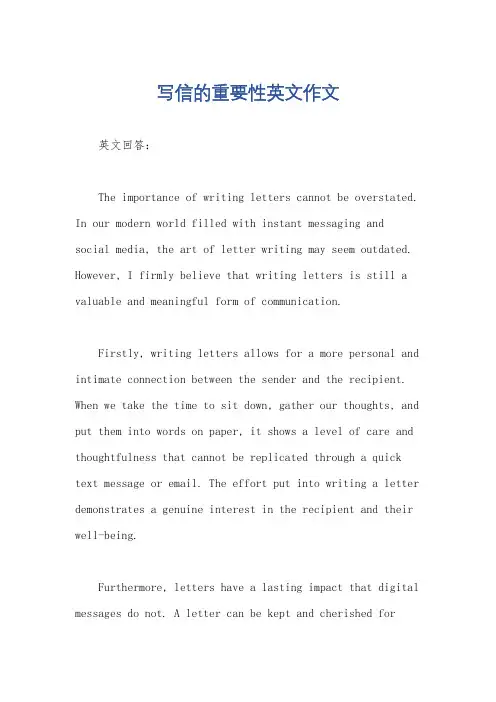 写信的重要性英文作文

英文回答：

The importance of writing letters cannot be overstated. In our modern world filled with instant messaging and social media, the art of letter writing may seem outdated. However, I firmly believe that writing letters is still a valuable and meaningful form of communication.

Firstly, writing letters allows for a more personal and intimate connection between the sender and the recipient. When we take the time to sit down, gather our thoughts, and put them into words on paper, it shows a level of care and thoughtfulness that cannot be replicated through a quick text message or email. The effort put into writing a letter demonstrates a genuine interest in the recipient and their well-being.

Furthermore, letters have a lasting impact that digital messages do not. A letter can be kept and cherished for